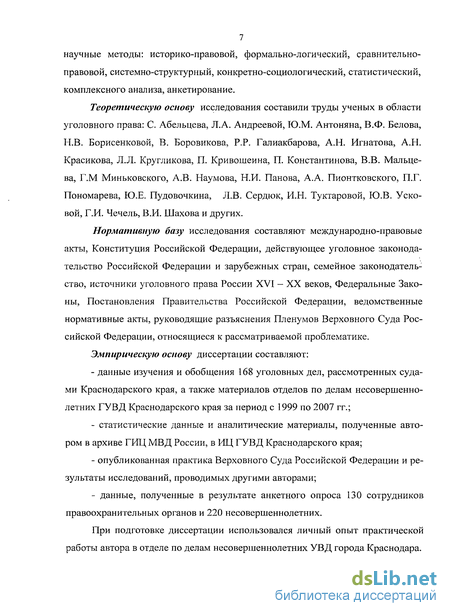 7

научные методы: историко-правовой, формально-логический, сравнительно-правовой, системно-структурный, конкретно-социологический, статистический, комплексного анализа, анкетирование.

Теоретическую основу исследования составили труды ученых в области уголовного права: С. Абельцева, Л.А. Андреевой, Ю.М. Антоняна, В.Ф. Белова, Н.В. Борисенковой, В. Боровикова, Р.Р. Галиакбарова, А.Н. Игнатова, А.Н. Красикова, Л.Л. Кругликова, П. Кривошеина, П. Константинова, В.В. Мальцева, Г.М Миньковского, А.В. Наумова, Н.И. Панова, А.А. Пионтковского, П.Г. Пономарева, Ю.Е. Пудовочкина, Л.В. Сердюк, И.Н. Туктаровой, Ю.В. Усковой, Г.И. Чечель, В.И. Шахова и других.

Нормативную базу исследования составляют международно-правовые акты, Конституция Российской Федерации, действующее уголовное законодательство Российской Федерации и зарубежных стран, семейное законодательство, источники уголовного права России XVI – XX веков, Федеральные Законы, Постановления Правительства Российской Федерации, ведомственные нормативные акты, руководящие разъяснения Пленумов Верховного Суда Российской Федерации, относящиеся к рассматриваемой проблематике.

Эмпирическую основу диссертации составляют:

- данные изучения и обобщения 168 уголовных дел, рассмотренных судами Краснодарского края, а также материалов отделов по делам несовершеннолетних ГУВД Краснодарского края за период с 1999 по 2007 гг.;

- статистические данные и аналитические материалы, полученные автором в архиве ГИЦ МВД России, в ИЦ ГУВД Краснодарского края;

- опубликованная практика Верховного Суда Российской Федерации и результаты исследований, проводимых другими авторами;

- данные, полученные в результате анкетного опроса 130 сотрудников правоохранительных органов и 220 несовершеннолетних.

При подготовке диссертации использовался личный опыт практической работы автора в отделе по делам несовершеннолетних УВД города Краснодара.

dsLib.net
библиотека диссертаций